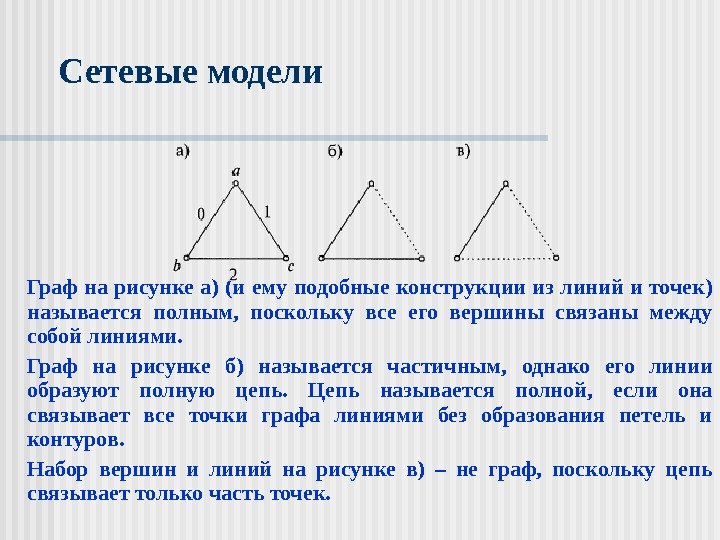 Сетевые модели

а)

a

0

1

b

2

c

б)

в)

Граф на рисунке а) (и ему подобные конструкции из линий и точек) называется полным, поскольку все его вершины связаны между собой линиями.

Граф на рисунке б) называется частичным, однако его линии образуют полную цепь. Цепь называется полной, если она связывает все точки графа линиями без образования петель и контуров.

Набор вершин и линий на рисунке в) – не граф, поскольку цепь связывает только часть точек.